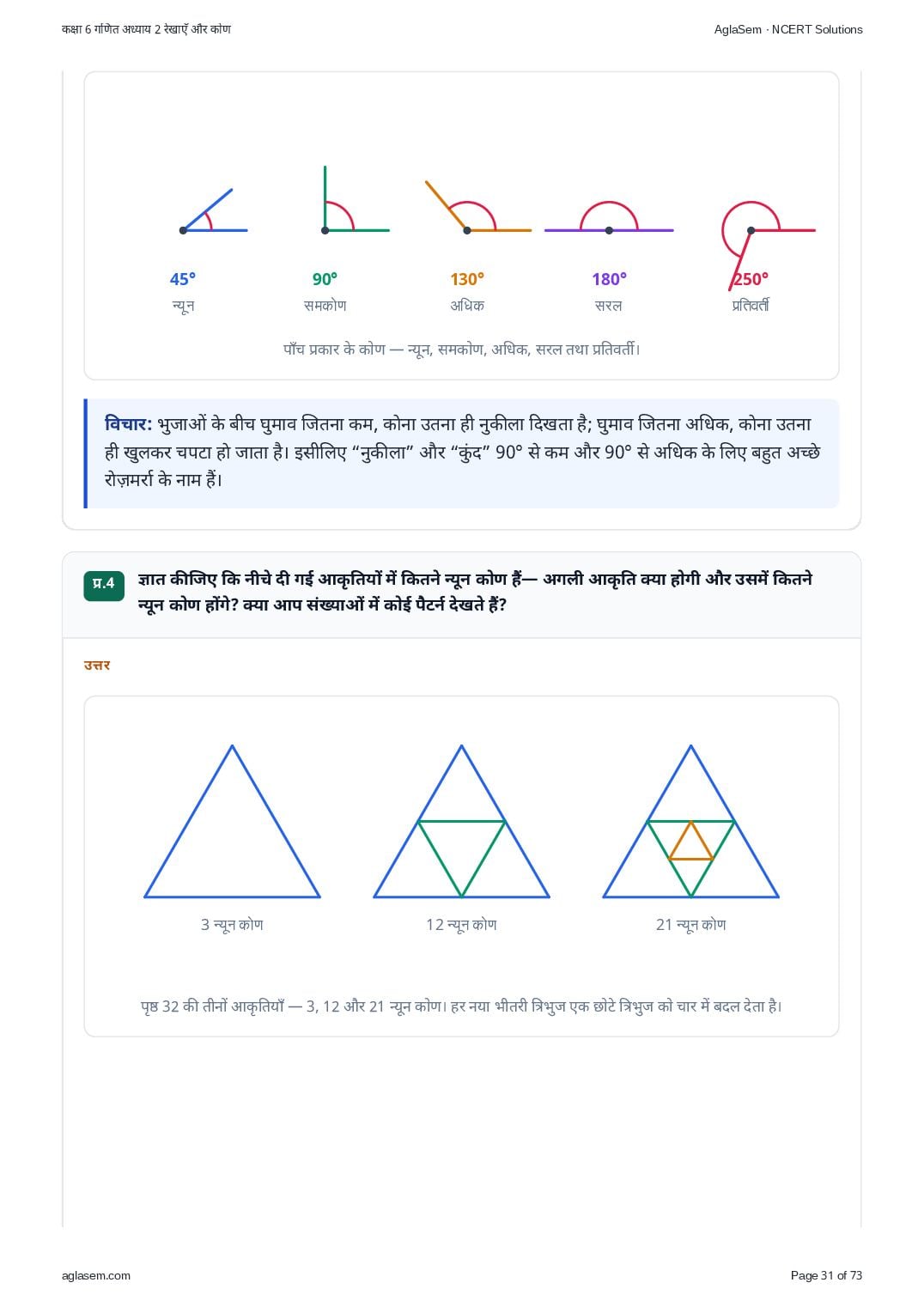 कक्षा 6 गणित अध्याय 2 रेखाएँ और कोण

AglaSem · NCERT Solutions

45°
न्यून

90°
समकोण

130°
अधिक

180°
सरल

250°
प्रतिवर्ती

पाँच प्रकार के कोण — न्यून, समकोण, अधिक, सरल तथा प्रतिवर्ती।

विचार: भुजाओं के बीच घुमाव जितना कम, कोना उतना ही नुकीला दिखता है; घुमाव जितना अधिक, कोना उतना ही खुलकर चपटा हो जाता है। इसीलिए "नुकीला" और "कुंद" 90° से कम और 90° से अधिक के लिए बहुत अच्छे रोज़मर्रा के नाम हैं।

प्र.4 ज्ञात कीजिए कि नीचे दी गई आकृतियों में कितने न्यून कोण हैं— अगली आकृति क्या होगी और उसमें कितने न्यून कोण होंगे? क्या आप संख्याओं में कोई पैटर्न देखते हैं?

उत्तर

3 न्यून कोण

12 न्यून कोण

21 न्यून कोण

पृष्ठ 32 की तीनों आकृतियाँ — 3, 12 और 21 न्यून कोण। हर नया भीतरी त्रिभुज एक छोटे त्रिभुज को चार में बदल देता है।

aglasem.com

Page 31 of 73